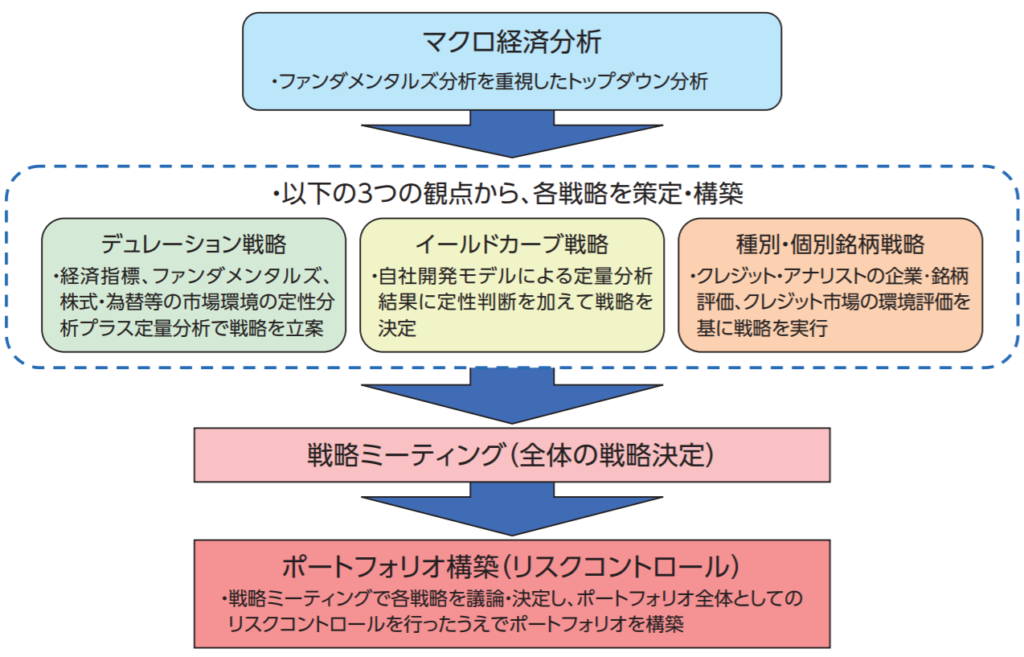 マクロ経済分析
・ファンダメンタルズ分析を重視したトップダウン分析

・以下の3つの観点から、各戦略を策定・構築

デュレーション戦略
・経済指標、ファンダメンタルズ、株式・為替等の市場環境の定性分析プラス定量分析で戦略を立案

イールドカーブ戦略
・自社開発モデルによる定量分析結果に定性判断を加えて戦略を決定

種別・個別銘柄戦略
・クレジット・アナリストの企業・銘柄評価、クレジット市場の環境評価を基に戦略を実行

戦略ミーティング（全体の戦略決定）

ポートフォリオ構築（リスクコントロール）
・戦略ミーティングで各戦略を議論・決定し、ポートフォリオ全体としてのリスクコントロールを行ったうえでポートフォリオを構築